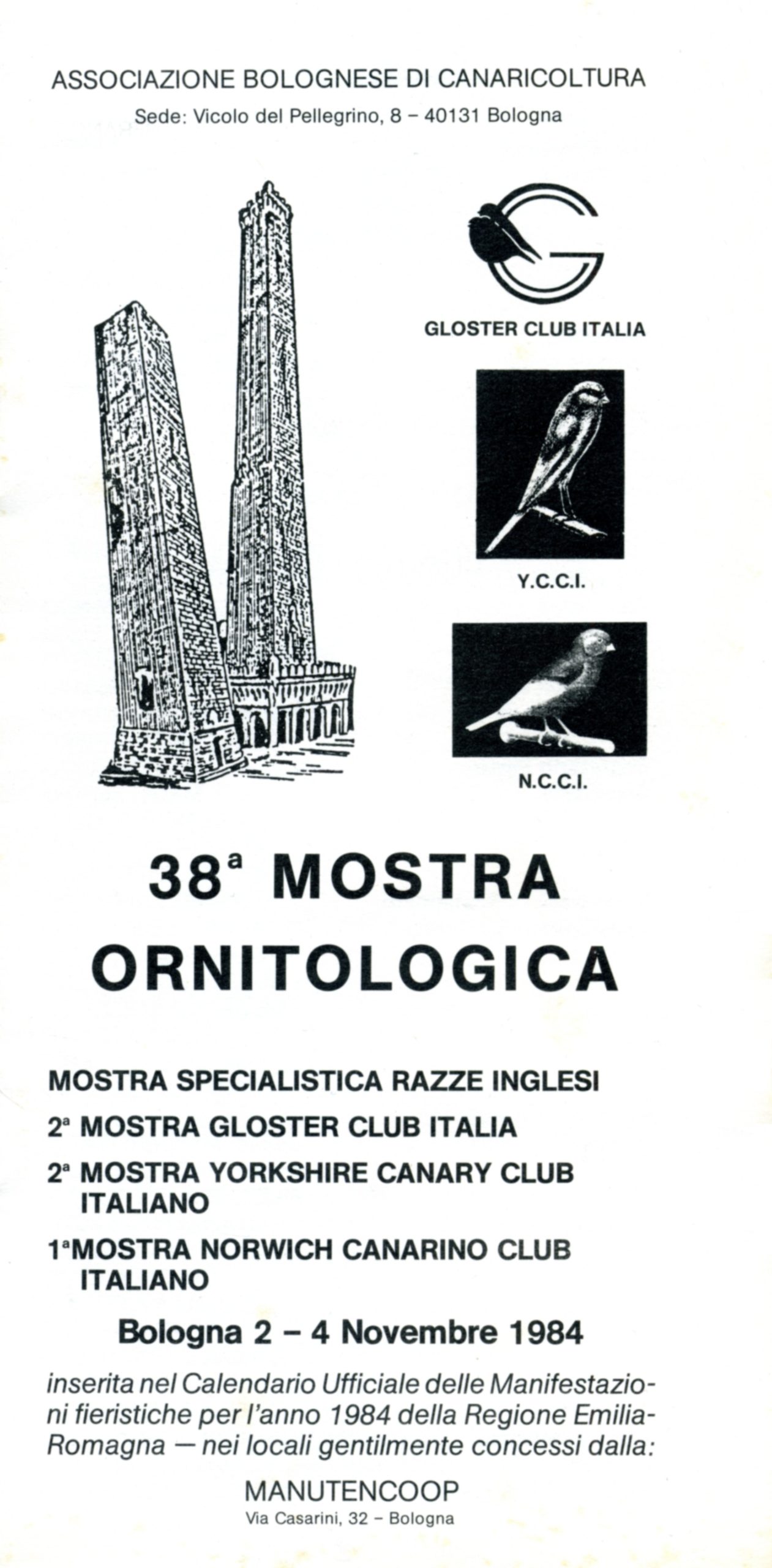 ASSOCIAZIONE BOLOGNESE DI CANARICOLTURA
Sede: Vicolo del Pellegrino, 8 – 40131 Bologna

GLOSTER CLUB ITALIA

Y.C.C.I.

N.C.C.I.

38ª MOSTRA ORNITOLOGICA

MOSTRA SPECIALISTICA RAZZE INGLESI

2ª MOSTRA GLOSTER CLUB ITALIA

2ª MOSTRA YORKSHIRE CANARY CLUB ITALIANO

1ªMOSTRA NORWICH CANARINO CLUB ITALIANO

Bologna 2 – 4 Novembre 1984

inserita nel Calendario Ufficiale delle Manifestazioni fieristiche per l'anno 1984 della Regione Emilia-Romagna — nei locali gentilmente concessi dalla:

MANUTENCOOP
Via Casarini, 32 – Bologna